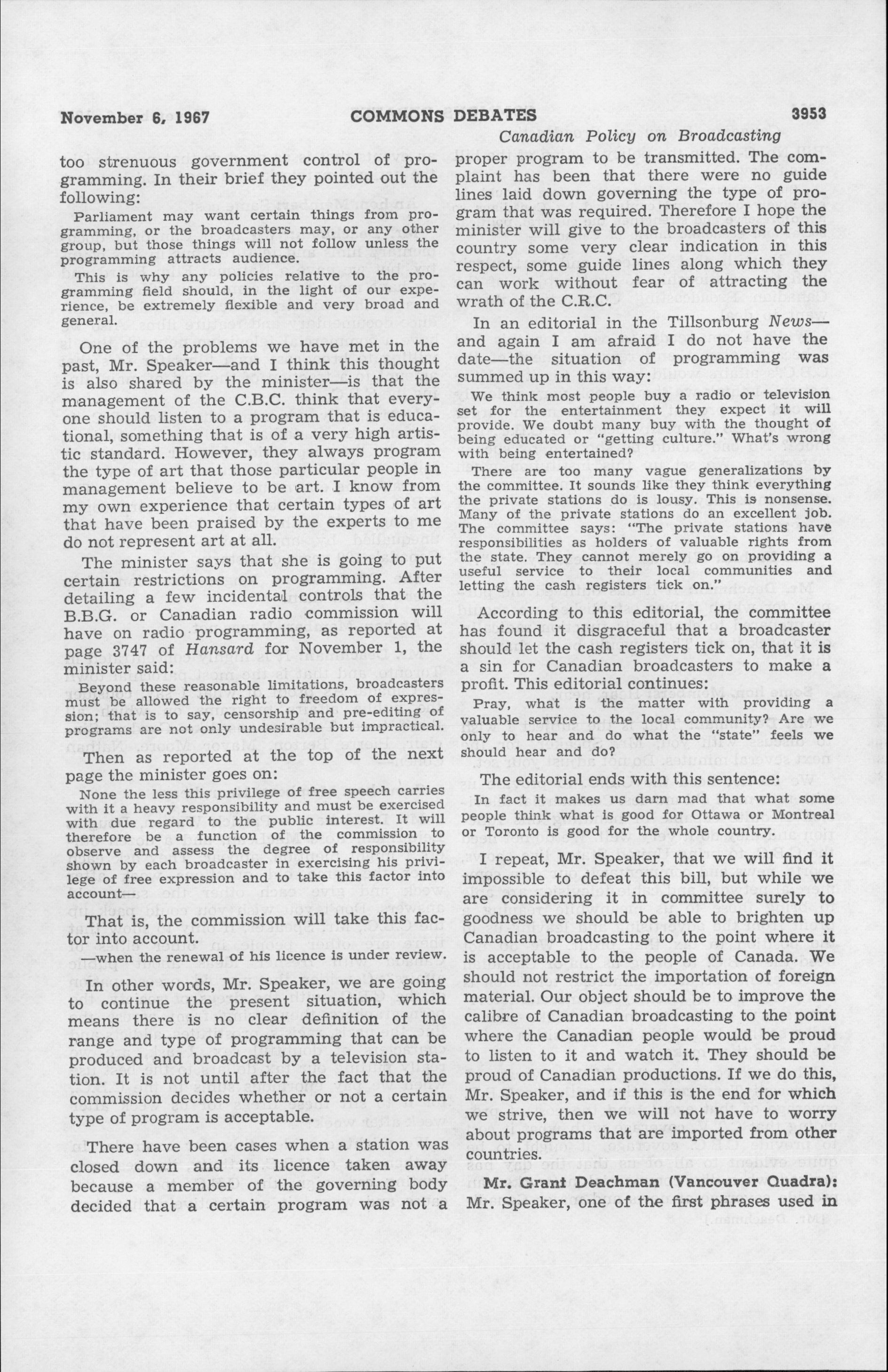 November 6, 1967 COMMONS DEBATES 3953

Canadian Policy on Broadcasting

too strenuous government control of programming. In their brief they pointed out the following:

Parliament may want certain things from programming, or the broadcasters may, or any other group, but those things will not follow unless the programming attracts audience.

This is why any policies relative to the programming field should, in the light of our experience, be extremely flexible and very broad and general.

One of the problems we have met in the past, Mr. Speaker—and I think this thought is also shared by the minister—is that the management of the C.B.C. think that everyone should listen to a program that is educational, something that is of a very high artistic standard. However, they always program the type of art that those particular people in management believe to be art. I know from my own experience that certain types of art that have been praised by the experts to me do not represent art at all.

The minister says that she is going to put certain restrictions on programming. After detailing a few incidental controls that the B.B.G. or Canadian radio commission will have on radio programming, as reported at page 3747 of Hansard for November 1, the minister said:

Beyond these reasonable limitations, broadcasters must be allowed the right to freedom of expression; that is to say, censorship and pre-editing of programs are not only undesirable but impractical.

Then as reported at the top of the next page the minister goes on:

None the less this privilege of free speech carries with it a heavy responsibility and must be exercised with due regard to the public interest. It will therefore be a function of the commission to observe and assess the degree of responsibility shown by each broadcaster in exercising his privilege of free expression and to take this factor into account—

That is, the commission will take this factor into account.

—when the renewal of his licence is under review.

In other words, Mr. Speaker, we are going to continue the present situation, which means there is no clear definition of the range and type of programming that can be produced and broadcast by a television station. It is not until after the fact that the commission decides whether or not a certain type of program is acceptable.

There have been cases when a station was closed down and its licence taken away because a member of the governing body decided that a certain program was not a proper program to be transmitted. The complaint has been that there were no guide lines laid down governing the type of program that was required. Therefore I hope the minister will give to the broadcasters of this country some very clear indication in this respect, some guide lines along which they can work without fear of attracting the wrath of the C.R.C.

In an editorial in the Tillsonburg News—and again I am afraid I do not have the date—the situation of programming was summed up in this way:

We think most people buy a radio or television set for the entertainment they expect it will provide. We doubt many buy with the thought of being educated or "getting culture." What's wrong with being entertained?

There are too many vague generalizations by the committee. It sounds like they think everything the private stations do is lousy. This is nonsense. Many of the private stations do an excellent job. The committee says: "The private stations have responsibilities as holders of valuable rights from the state. They cannot merely go on providing a useful service to their local communities and letting the cash registers tick on."

According to this editorial, the committee has found it disgraceful that a broadcaster should let the cash registers tick on, that it is a sin for Canadian broadcasters to make a profit. This editorial continues:

Pray, what is the matter with providing a valuable service to the local community? Are we only to hear and do what the "state" feels we should hear and do?

The editorial ends with this sentence:

In fact it makes us darn mad that what some people think what is good for Ottawa or Montreal or Toronto is good for the whole country.

I repeat, Mr. Speaker, that we will find it impossible to defeat this bill, but while we are considering it in committee surely to goodness we should be able to brighten up Canadian broadcasting to the point where it is acceptable to the people of Canada. We should not restrict the importation of foreign material. Our object should be to improve the calibre of Canadian broadcasting to the point where the Canadian people would be proud to listen to it and watch it. They should be proud of Canadian productions. If we do this, Mr. Speaker, and if this is the end for which we strive, then we will not have to worry about programs that are imported from other countries.

Mr. Grant Deachman (Vancouver Quadra): Mr. Speaker, one of the first phrases used in